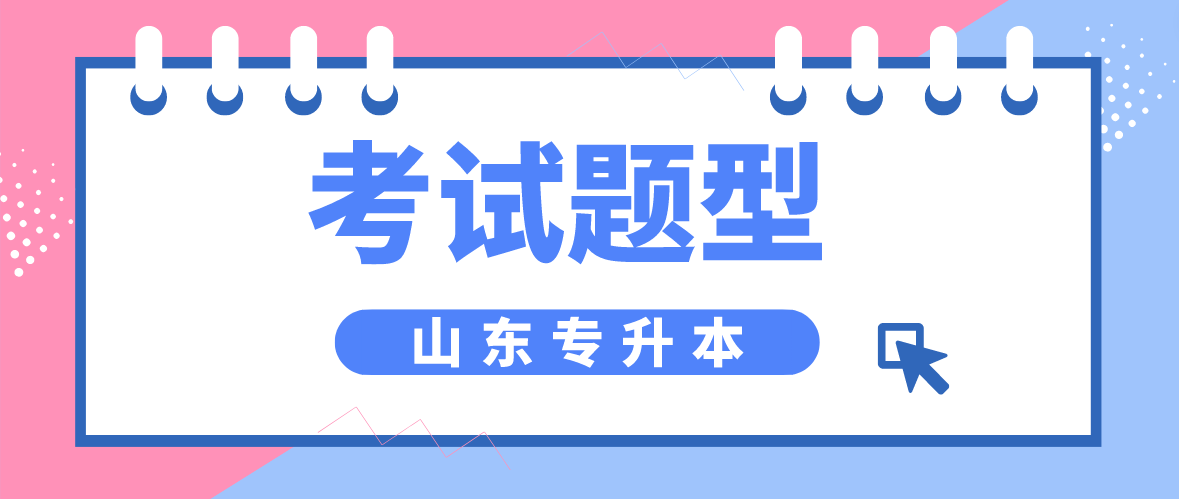 考试题型

山东专升本